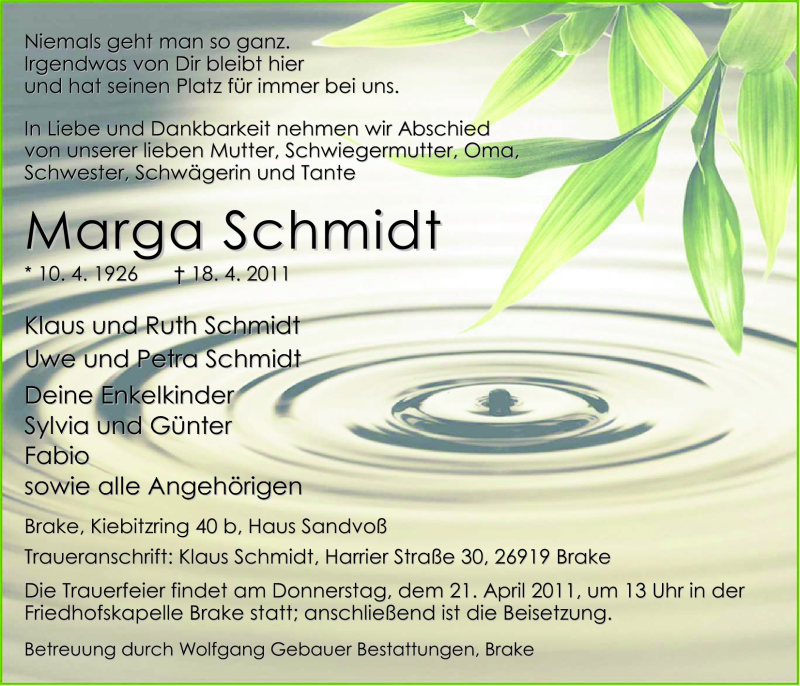 Niemals geht man so ganz.
Irgendwas von Dir bleibt hier
und hat seinen Platz für immer bei uns.

In Liebe und Dankbarkeit nehmen wir Abschied
von unserer lieben Mutter, Schwiegermutter, Oma,
Schwester, Schwägerin und Tante

Marga Schmidt

* 10. 4. 1926 † 18. 4. 2011

Klaus und Ruth Schmidt
Uwe und Petra Schmidt
Deine Enkelkinder
Sylvia und Günter
Fabio
sowie alle Angehörigen

Brake, Kiebitzring 40 b, Haus Sandvoß

Traueranschrift: Klaus Schmidt, Harrier Straße 30, 26919 Brake

Die Trauerfeier findet am Donnerstag, dem 21. April 2011, um 13 Uhr in der Friedhofskapelle Brake statt; anschließend ist die Beisetzung.

Betreuung durch Wolfgang Gebauer Bestattungen, Brake